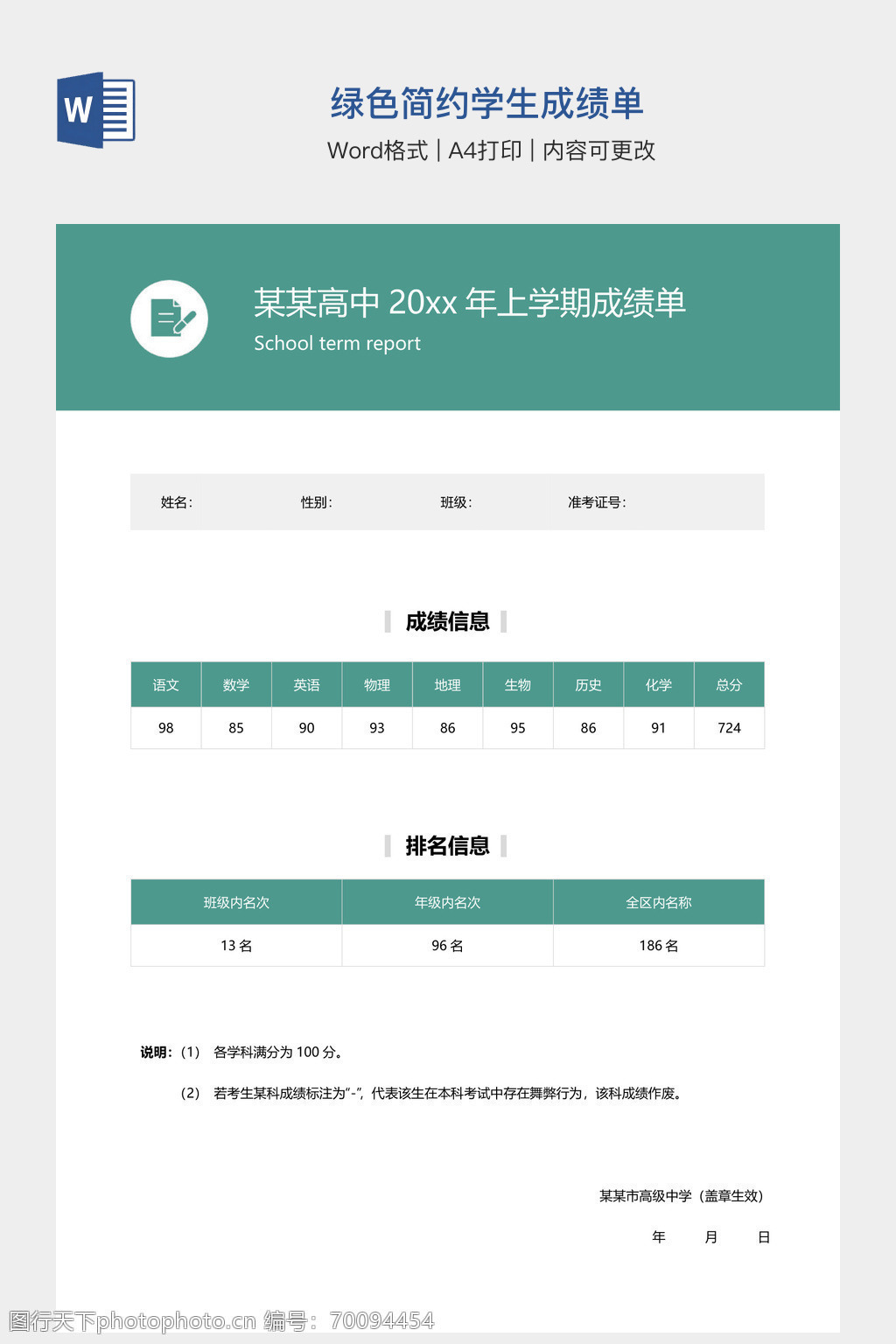 W

绿色简约学生成绩单

Word格式 | A4打印 | 内容可更改

某某高中20xx年上学期成绩单

School term report

姓名：  性别：  班级：  准考证号：

成绩信息

| 语文 | 数学 | 英语 | 物理 | 地理 | 生物 | 历史 | 化学 | 总分 |
|---|---|---|---|---|---|---|---|---|
| 98 | 85 | 90 | 93 | 86 | 95 | 86 | 91 | 724 |

排名信息

| 班级内名次 | 年级内名次 | 全区内名称 |
|---|---|---|
| 13名 | 96名 | 186名 |

说明：（1） 各学科满分为100分。

（2） 若考生某科成绩标注为“-”，代表该生在本科考试中存在舞弊行为，该科成绩作废。

某某市高级中学（盖章生效）

年  月  日

图行天下photophoto.cn 编号：70094454